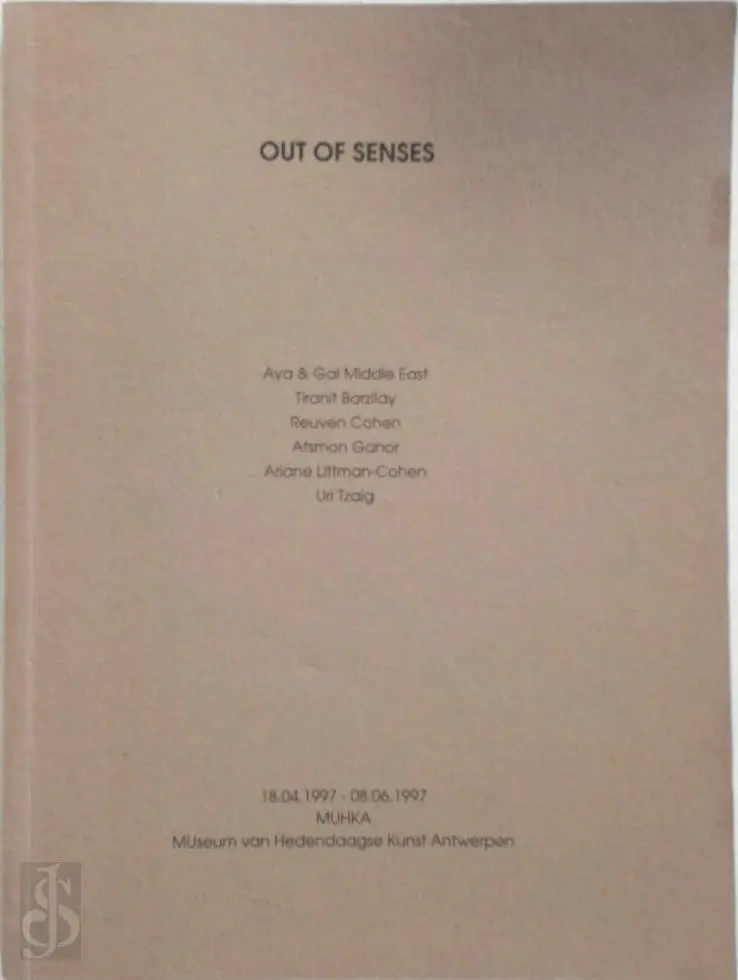 OUT OF SENSES

Aya & Gal Middle East
Tiranit Barzilay
Reuven Cohen
Atsmon Ganor
Ariane Littman-Cohen
Uri Tzaig

18.04.1997 - 08.06.1997
MUHKA
MUseum van Hedendaagse Kunst Antwerpen